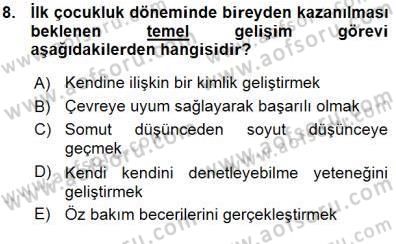 8. İlk çocukluk döneminde bireyden kazanılması beklenen temel gelişim görevi aşağıdakilerden hangisidir?

A) Kendine ilişkin bir kimlik geliştirmek
B) Çevreye uyum sağlayarak başarılı olmak
C) Somut düşünceden soyut düşünceye geçmek
D) Kendi kendini denetleyebilme yeteneğini geliştirmek
E) Öz bakım becerilerini gerçekleştirmek

www.aofsoru.com